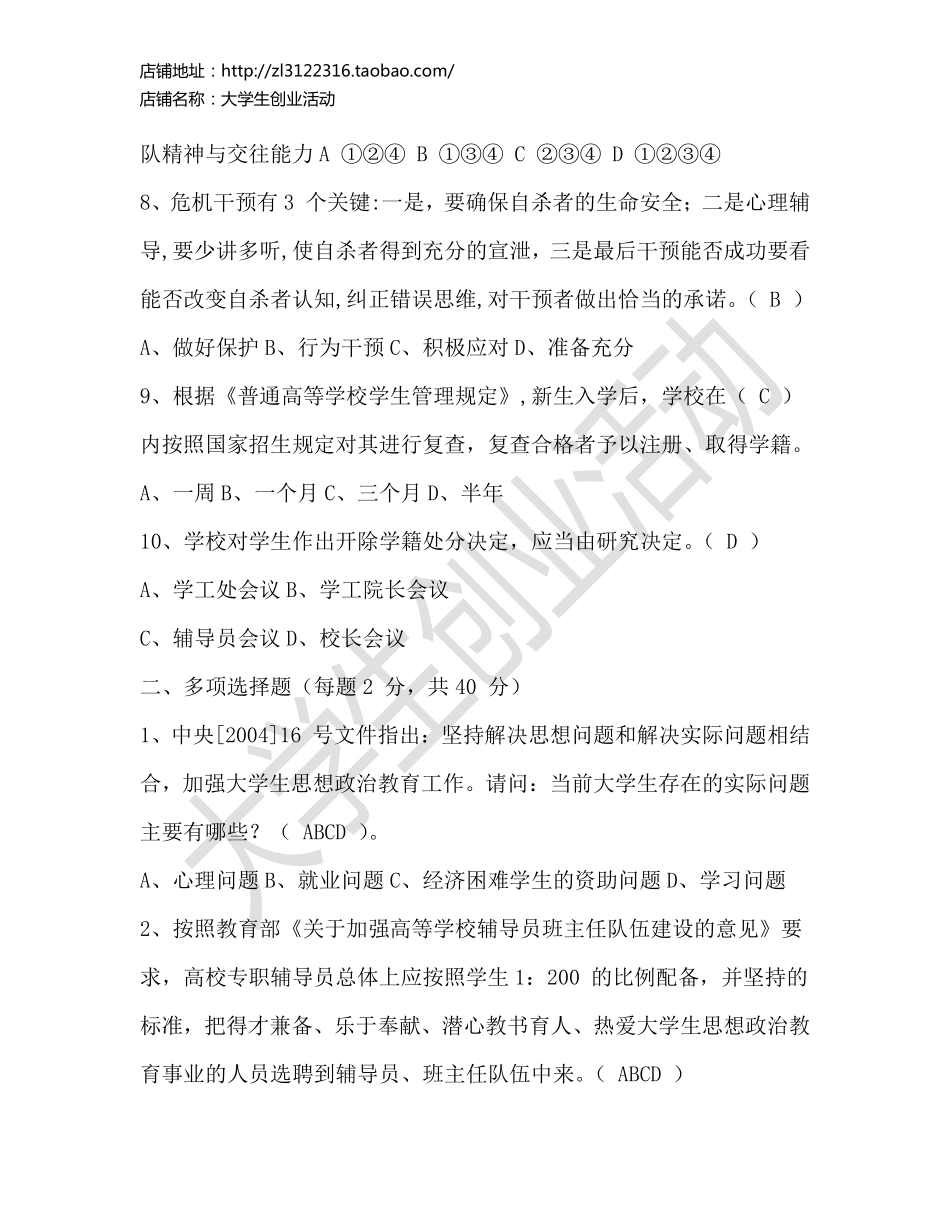 店铺地址：http://zl3122316.taobao.com/
店铺名称：大学生创业活动

队精神与交往能力 A ①②④ B ①③④ C ②③④ D ①②③④

8、危机干预有 3 个关键:一是，要确保自杀者的生命安全；二是心理辅导,要少讲多听,使自杀者得到充分的宣泄，三是最后干预能否成功要看能否改变自杀者认知,纠正错误思维,对干预者做出恰当的承诺。（ B ）

A、做好保护 B、行为干预 C、积极应对 D、准备充分

9、根据《普通高等学校学生管理规定》,新生入学后，学校在（ C ）内按照国家招生规定对其进行复查，复查合格者予以注册、取得学籍。

A、一周 B、一个月 C、三个月 D、半年

10、学校对学生作出开除学籍处分决定，应当由研究决定。（ D ）

A、学工处会议 B、学工院长会议

C、辅导员会议 D、校长会议

二、多项选择题（每题 2 分，共 40 分）

1、中央[2004]16 号文件指出：坚持解决思想问题和解决实际问题相结合，加强大学生思想政治教育工作。请问：当前大学生存在的实际问题主要有哪些？（ ABCD ）。

A、心理问题 B、就业问题 C、经济困难学生的资助问题 D、学习问题

2、按照教育部《关于加强高等学校辅导员班主任队伍建设的意见》要求，高校专职辅导员总体上应按照学生 1：200 的比例配备，并坚持的标准，把得才兼备、乐于奉献、潜心教书育人、热爱大学生思想政治教育事业的人员选聘到辅导员、班主任队伍中来。（ ABCD ）

大学生创业活动